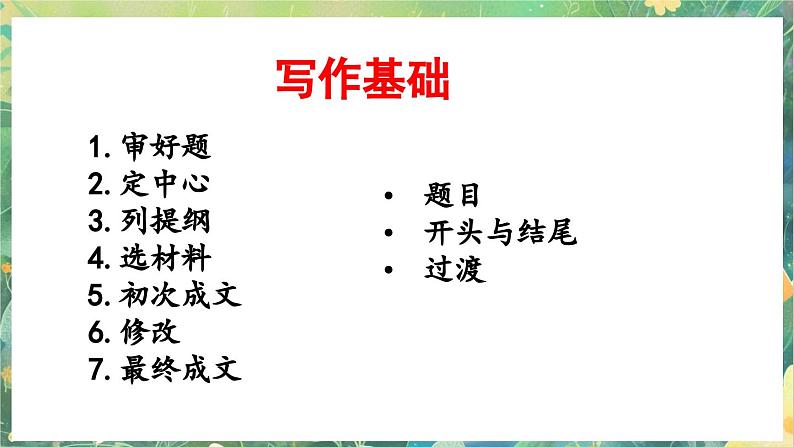 写作基础

1. 审好题
2. 定中心
3. 列提纲
4. 选材料
5. 初次成文
6. 修改
7. 最终成文

• 题目
• 开头与结尾
• 过渡